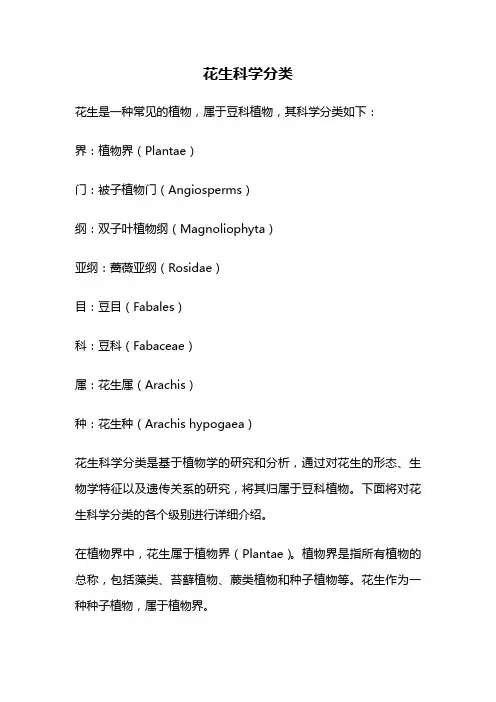 花生科学分类

花生是一种常见的植物，属于豆科植物，其科学分类如下：

界：植物界（Plantae）

门：被子植物门（Angiosperms）

纲：双子叶植物纲（Magnoliophyta）

亚纲：蔷薇亚纲（Rosidae）

目：豆目（Fabales）

科：豆科（Fabaceae）

属：花生属（Arachis）

种：花生种（Arachis hypogaea）

花生科学分类是基于植物学的研究和分析，通过对花生的形态、生物学特征以及遗传关系的研究，将其归属于豆科植物。下面将对花生科学分类的各个级别进行详细介绍。

在植物界中，花生属于植物界（Plantae）。植物界是指所有植物的总称，包括藻类、苔藓植物、蕨类植物和种子植物等。花生作为一种种子植物，属于植物界。